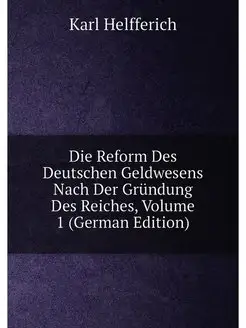 Karl Helfferich

Die Reform Des Deutschen Geldwesens Nach Der Gründung Des Reiches, Volume 1 (German Edition)